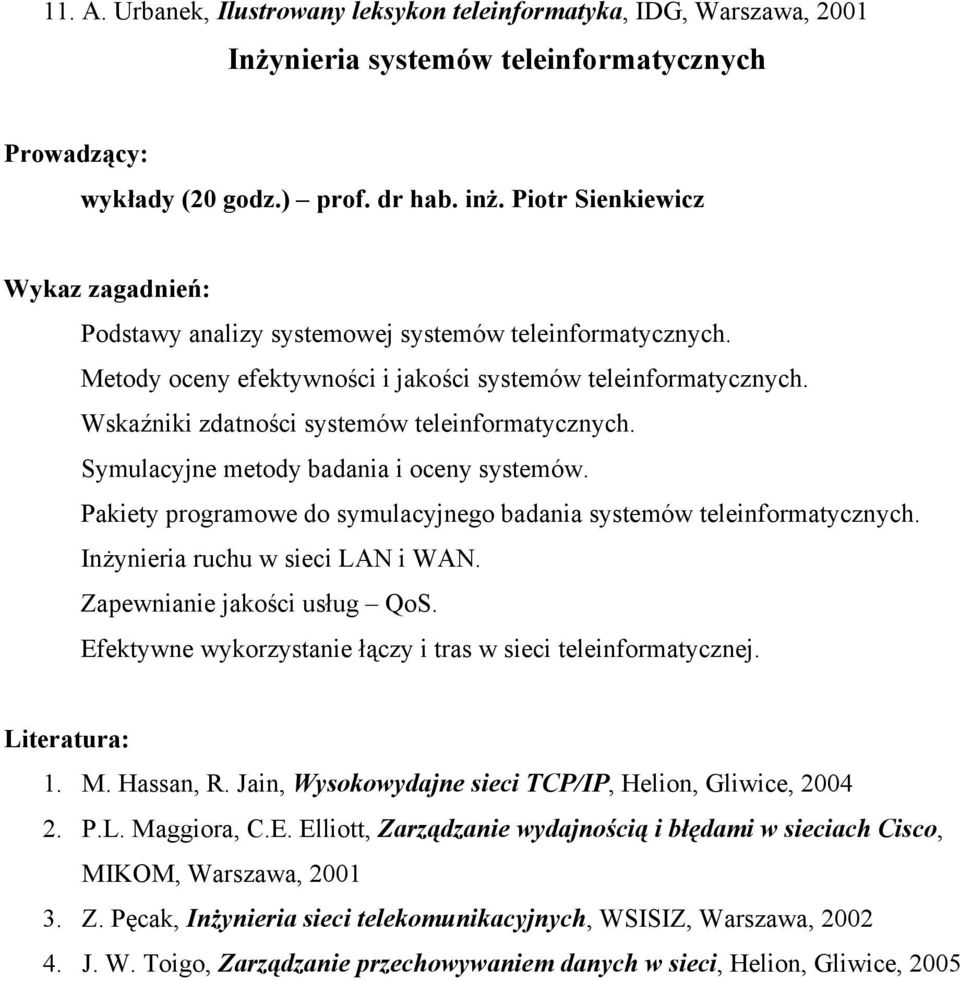 11. A. Urbanek, Ilustrowany leksykon teleinformatyka, IDG, Warszawa, 2001

Inżynieria systemów teleinformatycznych

Prowadzący:

wykłady (20 godz.) – prof. dr hab. inż. Piotr Sienkiewicz

Wykaz zagadnień:

Podstawy analizy systemowej systemów teleinformatycznych.

Metody oceny efektywności i jakości systemów teleinformatycznych.

Wskaźniki zdatności systemów teleinformatycznych.

Symulacyjne metody badania i oceny systemów.

Pakiety programowe do symulacyjnego badania systemów teleinformatycznych.

Inżynieria ruchu w sieci LAN i WAN.

Zapewnianie jakości usług – QoS.

Efektywne wykorzystanie łączy i tras w sieci teleinformatycznej.

Literatura:

1. M. Hassan, R. Jain, Wysokowydajne sieci TCP/IP, Helion, Gliwice, 2004
2. P.L. Maggiora, C.E. Elliott, Zarządzanie wydajnością i błędami w sieciach Cisco, MIKOM, Warszawa, 2001
3. Z. Pęcak, Inżynieria sieci telekomunikacyjnych, WSISIZ, Warszawa, 2002
4. J. W. Toigo, Zarządzanie przechowywaniem danych w sieci, Helion, Gliwice, 2005